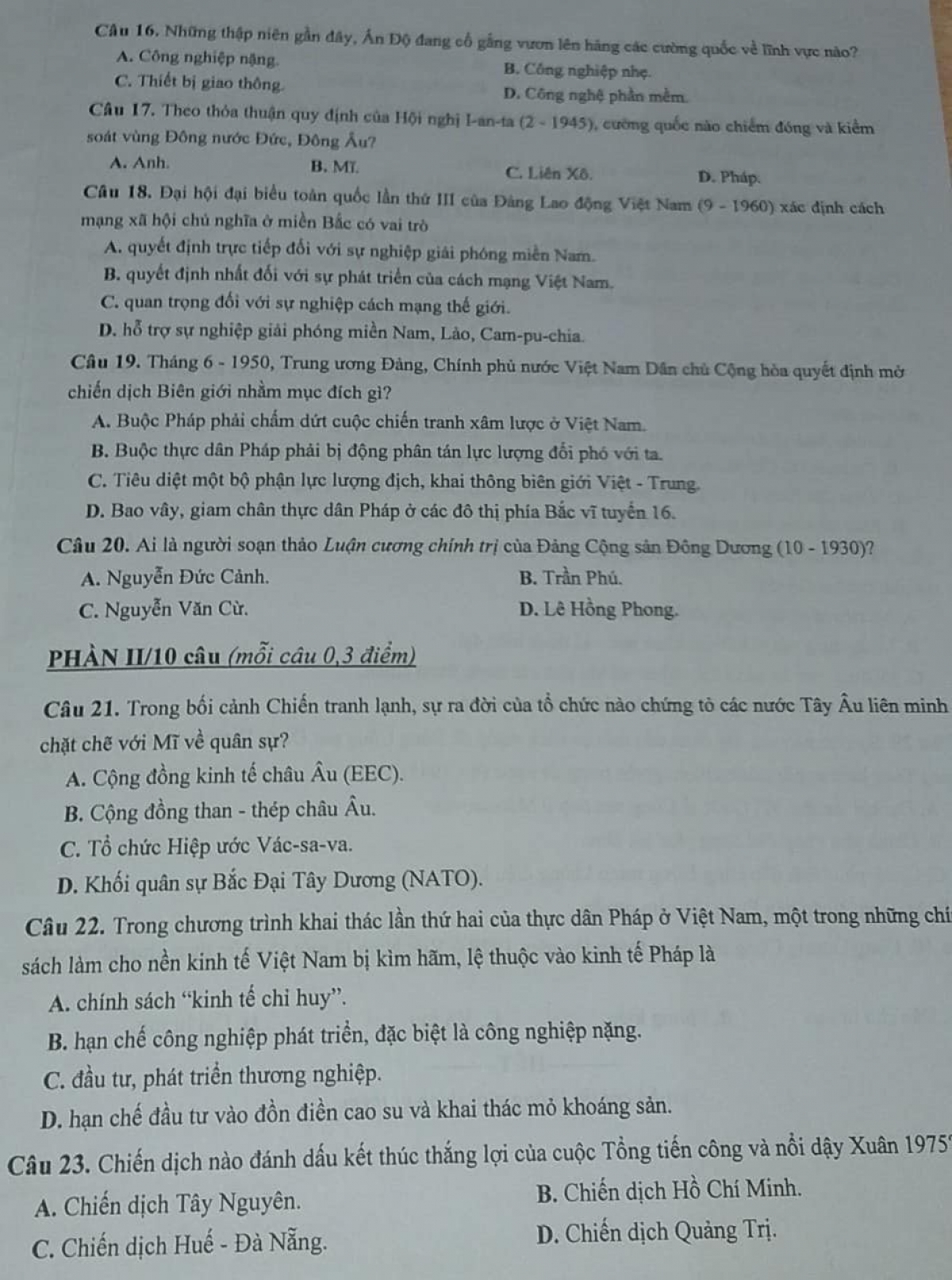 Câu 16. Những thập niên gần đây, Ấn Độ đang cố gắng vươn lên hàng các cường quốc về lĩnh vực nào?

A. Công nghiệp nặng.
B. Công nghiệp nhẹ.
C. Thiết bị giao thông.
D. Công nghệ phần mềm.

Câu 17. Theo thỏa thuận quy định của Hội nghị I-an-ta (2 - 1945), cường quốc nào chiếm đóng và kiểm soát vùng Đông nước Đức, Đông Âu?

A. Anh.
B. Mĩ.
C. Liên Xô.
D. Pháp.

Câu 18. Đại hội đại biểu toàn quốc lần thứ III của Đảng Lao động Việt Nam (9 - 1960) xác định cách mạng xã hội chủ nghĩa ở miền Bắc có vai trò

A. quyết định trực tiếp đối với sự nghiệp giải phóng miền Nam.
B. quyết định nhất đối với sự phát triển của cách mạng Việt Nam.
C. quan trọng đối với sự nghiệp cách mạng thế giới.
D. hỗ trợ sự nghiệp giải phóng miền Nam, Lào, Cam-pu-chia.

Câu 19. Tháng 6 - 1950, Trung ương Đảng, Chính phủ nước Việt Nam Dân chủ Cộng hòa quyết định mở chiến dịch Biên giới nhằm mục đích gì?

A. Buộc Pháp phải chấm dứt cuộc chiến tranh xâm lược ở Việt Nam.
B. Buộc thực dân Pháp phải bị động phân tán lực lượng đối phó với ta.
C. Tiêu diệt một bộ phận lực lượng địch, khai thông biên giới Việt - Trung.
D. Bao vây, giam chân thực dân Pháp ở các đô thị phía Bắc vĩ tuyến 16.

Câu 20. Ai là người soạn thảo Luận cương chính trị của Đảng Cộng sản Đông Dương (10 - 1930)?

A. Nguyễn Đức Cảnh.
B. Trần Phú.
C. Nguyễn Văn Cừ.
D. Lê Hồng Phong.

PHẦN II/10 câu (mỗi câu 0,3 điểm)

Câu 21. Trong bối cảnh Chiến tranh lạnh, sự ra đời của tổ chức nào chứng tỏ các nước Tây Âu liên minh chặt chẽ với Mĩ về quân sự?

A. Cộng đồng kinh tế châu Âu (EEC).
B. Cộng đồng than - thép châu Âu.
C. Tổ chức Hiệp ước Vác-sa-va.
D. Khối quân sự Bắc Đại Tây Dương (NATO).

Câu 22. Trong chương trình khai thác lần thứ hai của thực dân Pháp ở Việt Nam, một trong những chí sách làm cho nền kinh tế Việt Nam bị kìm hãm, lệ thuộc vào kinh tế Pháp là

A. chính sách “kinh tế chỉ huy”.
B. hạn chế công nghiệp phát triển, đặc biệt là công nghiệp nặng.
C. đầu tư, phát triển thương nghiệp.
D. hạn chế đầu tư vào đồn điền cao su và khai thác mỏ khoáng sản.

Câu 23. Chiến dịch nào đánh dấu kết thúc thắng lợi của cuộc Tổng tiến công và nổi dậy Xuân 1975

A. Chiến dịch Tây Nguyên.
B. Chiến dịch Hồ Chí Minh.
C. Chiến dịch Huế - Đà Nẵng.
D. Chiến dịch Quảng Trị.